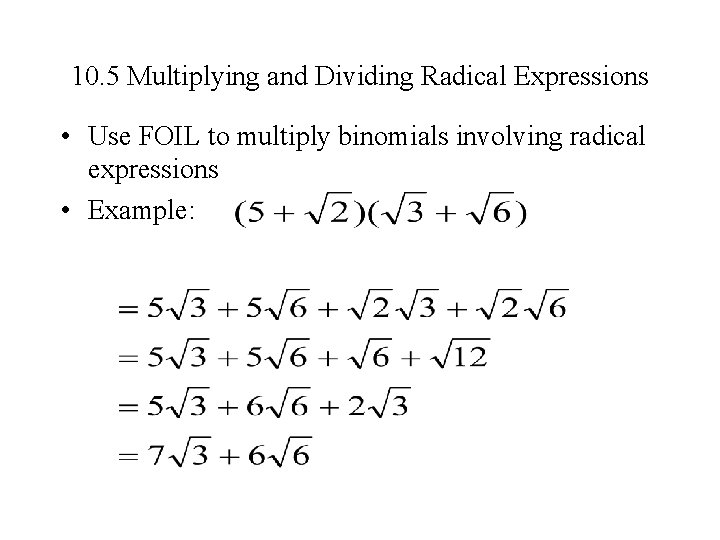 10.5 Multiplying and Dividing Radical Expressions

• Use FOIL to multiply binomials involving radical expressions

• Example: $(5+\sqrt{2})(\sqrt{3}+\sqrt{6})$

$=5\sqrt{3}+5\sqrt{6}+\sqrt{2}\sqrt{3}+\sqrt{2}\sqrt{6}$
$=5\sqrt{3}+5\sqrt{6}+\sqrt{6}+\sqrt{12}$
$=5\sqrt{3}+6\sqrt{6}+2\sqrt{3}$
$=7\sqrt{3}+6\sqrt{6}$